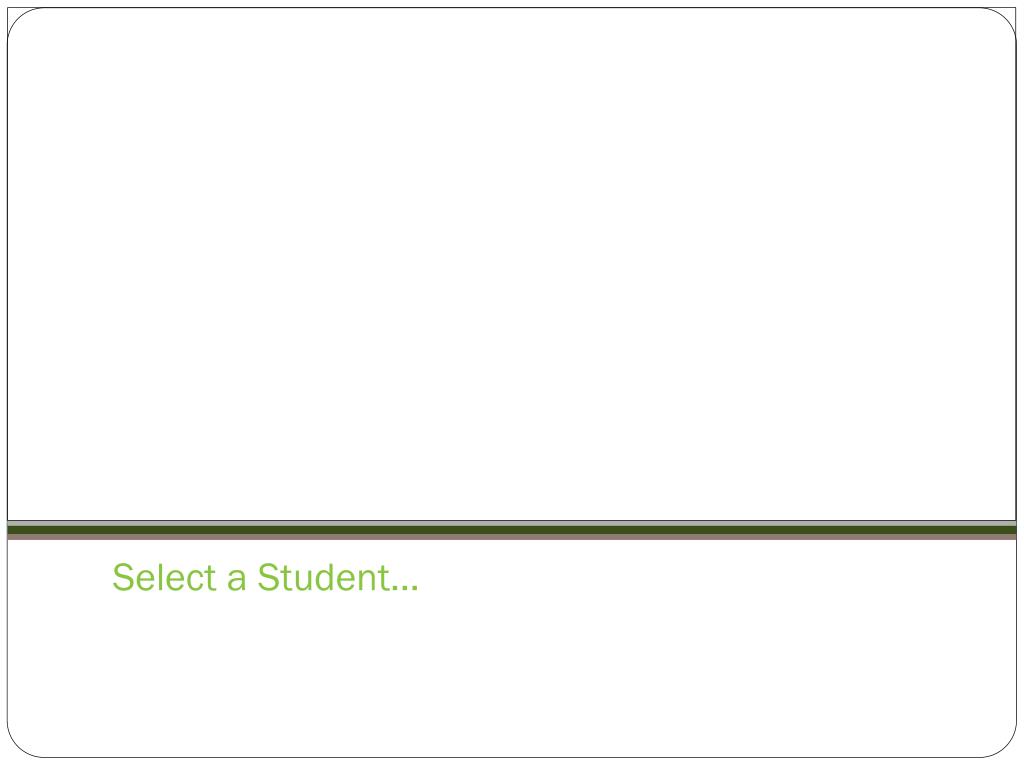 Select a Student…